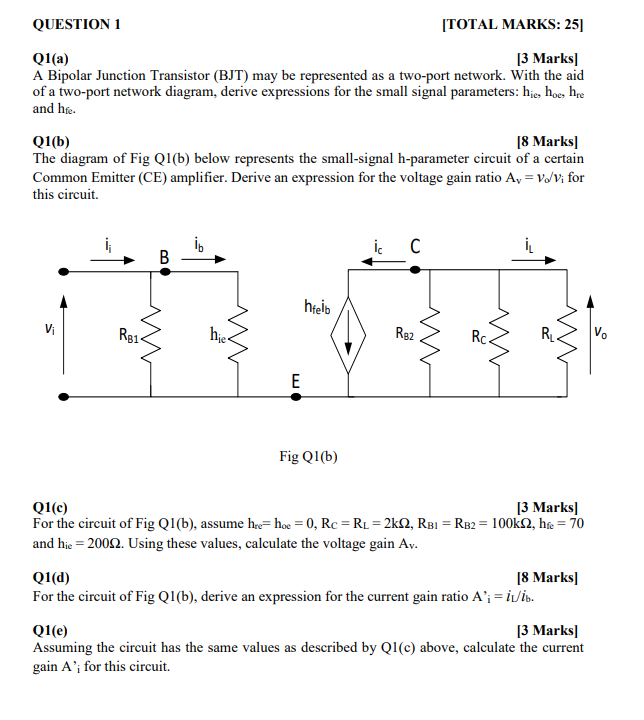 QUESTION 1 [TOTAL MARKS: 25]

Q1(a) [3 Marks]
A Bipolar Junction Transistor (BJT) may be represented as a two-port network. With the aid of a two-port network diagram, derive expressions for the small signal parameters: $h_{ie}$, $h_{oe}$, $h_{re}$ and $h_{fe}$.

Q1(b) [8 Marks]
The diagram of Fig Q1(b) below represents the small-signal h-parameter circuit of a certain Common Emitter (CE) amplifier. Derive an expression for the voltage gain ratio $A_v = v_o/v_i$ for this circuit.

$i_i$ B $i_b$ $i_c$ C $i_L$
$v_i$ $R_{B1}$ $h_{ie}$ $h_{fe}i_b$ $R_{B2}$ $R_C$ $R_L$ $v_o$
E

Fig Q1(b)

Q1(c) [3 Marks]
For the circuit of Fig Q1(b), assume $h_{re} = h_{oe} = 0$, $R_C = R_L = 2k\Omega$, $R_{B1} = R_{B2} = 100k\Omega$, $h_{fe} = 70$ and $h_{ie} = 200\Omega$. Using these values, calculate the voltage gain $A_v$.

Q1(d) [8 Marks]
For the circuit of Fig Q1(b), derive an expression for the current gain ratio $A'_i = i_L/i_b$.

Q1(e) [3 Marks]
Assuming the circuit has the same values as described by Q1(c) above, calculate the current gain $A'_i$ for this circuit.